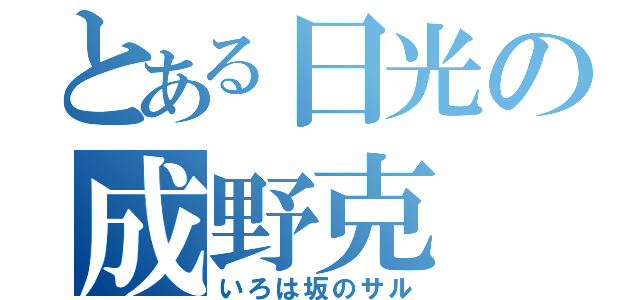 とある日光の成野克
いろは坂のサル